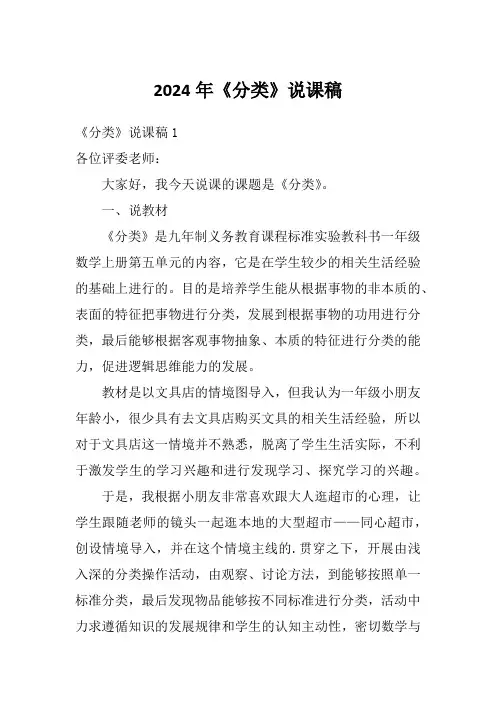 2024 年《分类》说课稿

《分类》说课稿 1

各位评委老师：

大家好，我今天说课的课题是《分类》。

一、说教材

《分类》是九年制义务教育课程标准实验教科书一年级数学上册第五单元的内容，它是在学生较少的相关生活经验的基础上进行的。目的是培养学生能从根据事物的非本质的、表面的特征把事物进行分类，发展到根据事物的功用进行分类，最后能够根据客观事物抽象、本质的特征进行分类的能力，促进逻辑思维能力的发展。

教材是以文具店的情境图导入，但我认为一年级小朋友年龄小，很少具有去文具店购买文具的相关生活经验，所以对于文具店这一情境并不熟悉，脱离了学生生活实际，不利于激发学生的学习兴趣和进行发现学习、探究学习的兴趣。

于是，我根据小朋友非常喜欢跟大人逛超市的心理，让学生跟随老师的镜头一起逛本地的大型超市——同心超市，创设情境导入，并在这个情境主线的.贯穿之下，开展由浅入深的分类操作活动，由观察、讨论方法，到能够按照单一标准分类，最后发现物品能够按不同标准进行分类，活动中力求遵循知识的发展规律和学生的认知主动性，密切数学与